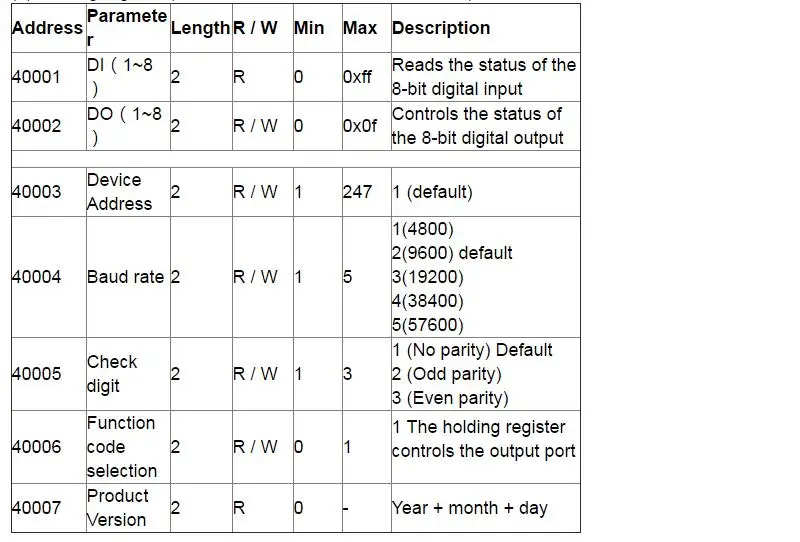 | Address | Parameter | Length | R / W | Min | Max | Description |
|---|---|---|---|---|---|---|
| 40001 | DI ( 1~8 ) | 2 | R | 0 | 0xff | Reads the status of the 8-bit digital input |
| 40002 | DO ( 1~8 ) | 2 | R / W | 0 | 0x0f | Controls the status of the 8-bit digital output |
| | | | | | | |
| 40003 | Device Address | 2 | R / W | 1 | 247 | 1 (default) |
| 40004 | Baud rate | 2 | R / W | 1 | 5 | 1(4800) 2(9600) default 3(19200) 4(38400) 5(57600) |
| 40005 | Check digit | 2 | R / W | 1 | 3 | 1 (No parity) Default 2 (Odd parity) 3 (Even parity) |
| 40006 | Function code selection | 2 | R / W | 0 | 1 | 1 The holding register controls the output port |
| 40007 | Product Version | 2 | R | 0 | - | Year + month + day |